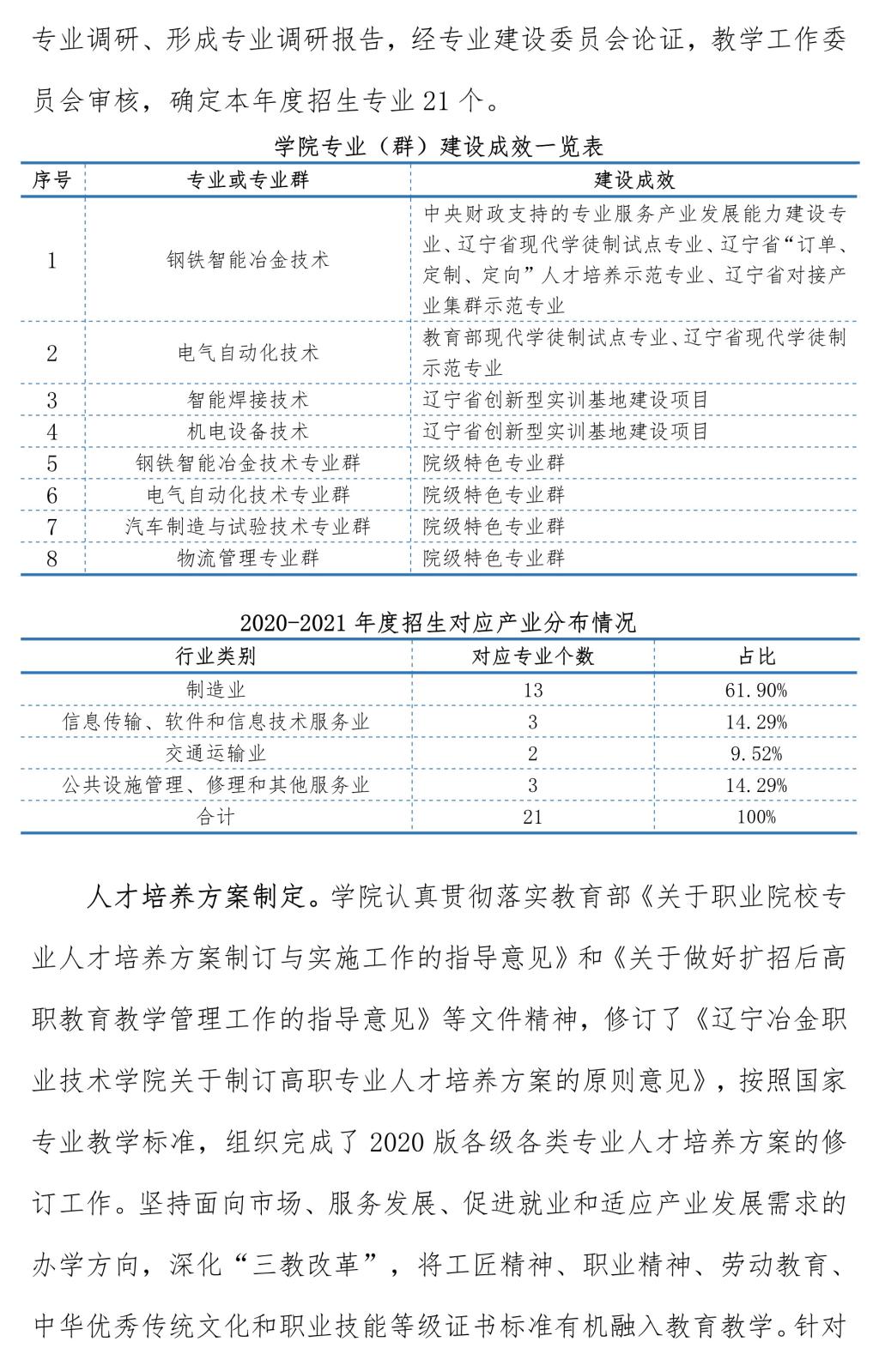 专业调研、形成专业调研报告，经专业建设委员会论证，教学工作委员会审核，确定本年度招生专业 21 个。

学院专业（群）建设成效一览表

| 序号 | 专业或专业群 | 建设成效 |
|---|---|---|
| 1 | 钢铁智能冶金技术 | 中央财政支持的专业服务产业发展能力建设专业、辽宁省现代学徒制试点专业、辽宁省“订单、定制、定向”人才培养示范专业、辽宁省对接产业集群示范专业 |
| 2 | 电气自动化技术 | 教育部现代学徒制试点专业、辽宁省现代学徒制示范专业 |
| 3 | 智能焊接技术 | 辽宁省创新型实训基地建设项目 |
| 4 | 机电设备技术 | 辽宁省创新型实训基地建设项目 |
| 5 | 钢铁智能冶金技术专业群 | 院级特色专业群 |
| 6 | 电气自动化技术专业群 | 院级特色专业群 |
| 7 | 汽车制造与试验技术专业群 | 院级特色专业群 |
| 8 | 物流管理专业群 | 院级特色专业群 |

2020-2021 年度招生对应产业分布情况

| 行业类别 | 对应专业个数 | 占比 |
|---|---|---|
| 制造业 | 13 | 61.90% |
| 信息传输、软件和信息技术服务业 | 3 | 14.29% |
| 交通运输业 | 2 | 9.52% |
| 公共设施管理、修理和其他服务业 | 3 | 14.29% |
| 合计 | 21 | 100% |

人才培养方案制定。学院认真贯彻落实教育部《关于职业院校专业人才培养方案制订与实施工作的指导意见》和《关于做好扩招后高职教育教学管理工作的指导意见》等文件精神，修订了《辽宁冶金职业技术学院关于制订高职专业人才培养方案的原则意见》，按照国家专业教学标准，组织完成了 2020 版各级各类专业人才培养方案的修订工作。坚持面向市场、服务发展、促进就业和适应产业发展需求的办学方向，深化“三教改革”，将工匠精神、职业精神、劳动教育、中华优秀传统文化和职业技能等级证书标准有机融入教育教学。针对